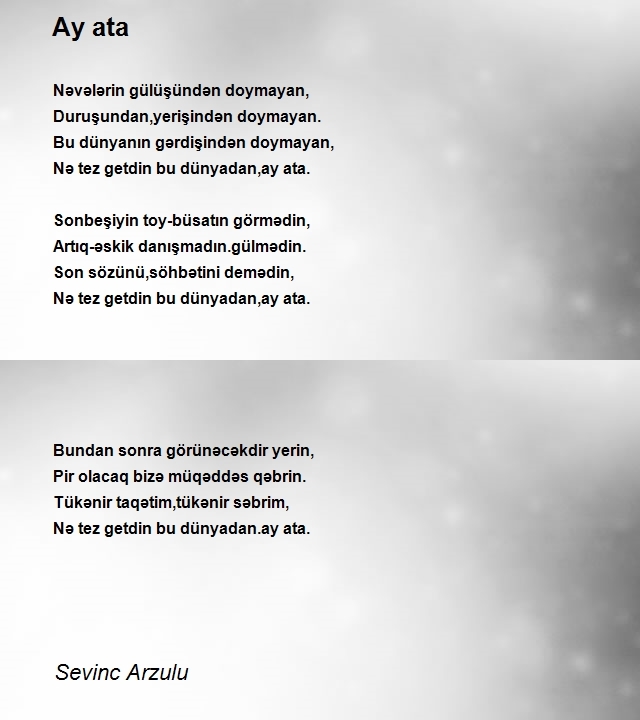 Ay ata

Nəvələrin gülüşündən doymayan,
Duruşundan,yerişindən doymayan.
Bu dünyanın gərdişindən doymayan,
Nə tez getdin bu dünyadan,ay ata.

Sonbeşiyin toy-büsatın görmədin,
Artıq-əskik danışmadın.gülmədin.
Son sözünü,söhbətini demədin,
Nə tez getdin bu dünyadan,ay ata.

Bundan sonra görünəcəkdir yerin,
Pir olacaq bizə müqəddəs qəbrin.
Tükənir taqətim,tükənir səbrim,
Nə tez getdin bu dünyadan.ay ata.

Sevinc Arzulu